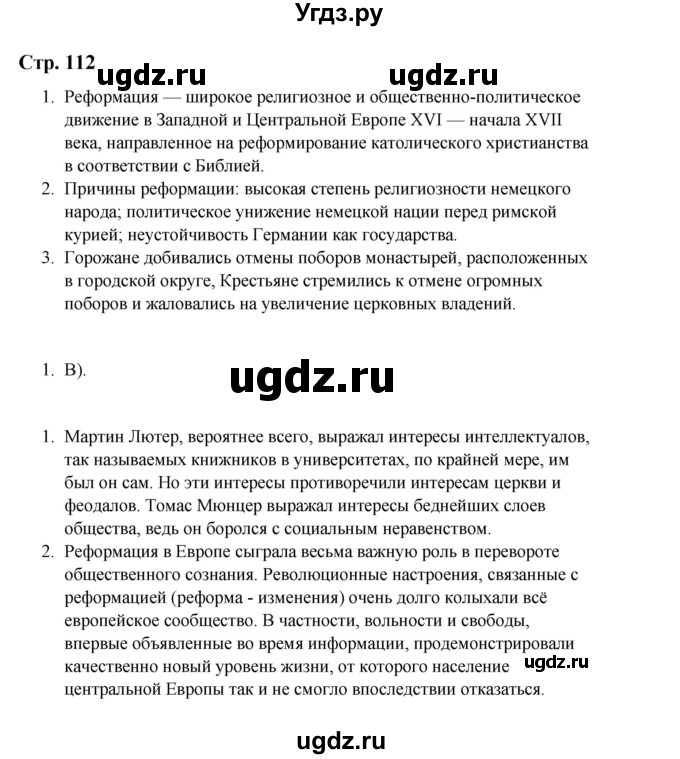 Угдз.ру

Стр. 112 ugdz.ru ugdz.ru

1. Реформация — широкое религиозное и общественно-политическое движение в Западной и Центральной Европе XVI — начала XVII века, направленное на реформирование католического христианства в соответствии с Библией.
2. Причины реформации: высокая степень религиозности немецкого народа; политическое унижение немецкой нации перед римской курией; неустойчивость Германии как государства.
3. Горожане добивались отмены поборов монастырей, расположенных в городской округе, Крестьяне стремились к отмене огромных поборов и жаловались на увеличение церковных владений.

1. В).

ugdz.ru

1. Мартин Лютер, вероятнее всего, выражал интересы интеллектуалов, так называемых книжников в университетах, по крайней мере, им был он сам. Но эти интересы противоречили интересам церкви и феодалов. Томас Мюнцер выражал интересы беднейших слоев общества, ведь он боролся с социальным неравенством.
2. Реформация в Европе сыграла весьма важную роль в перевороте общественного сознания. Революционные настроения, связанные с реформацией (реформа - изменения) очень долго колыхали всё европейское сообщество. В частности, вольности и свободы, впервые объявленные во время информации, продемонстрировали качественно новый уровень жизни, от которого население центральной Европы так и не смогло впоследствии отказаться.

ugdz.ru

ugdz.ru